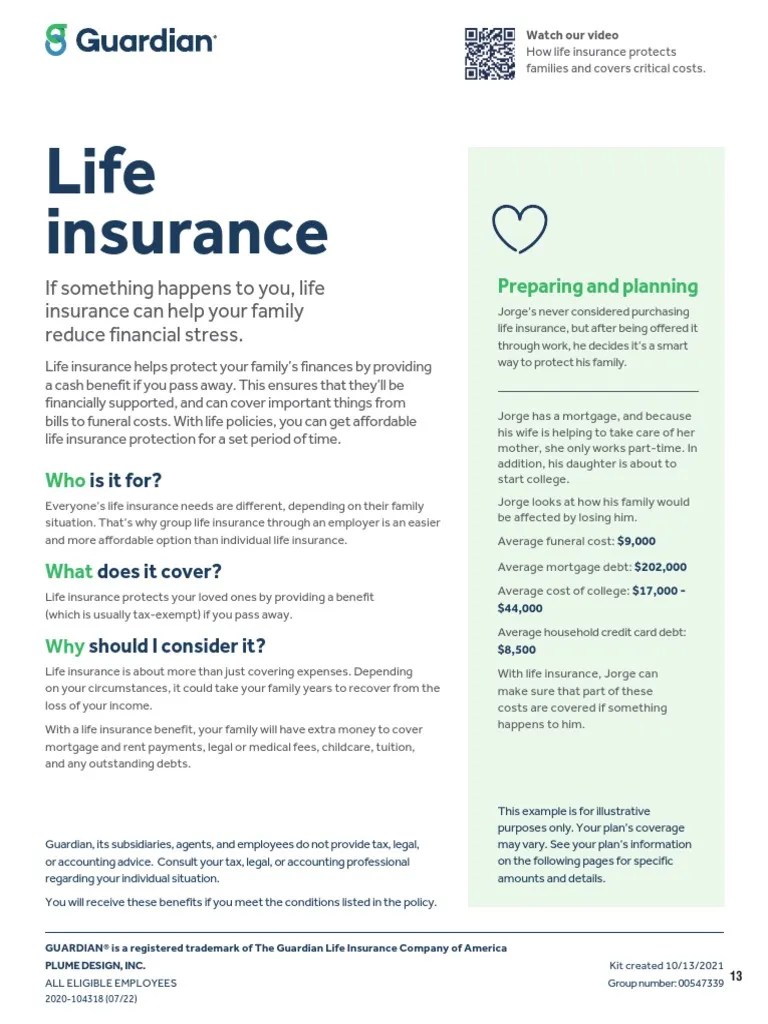 Guardian

Watch our video
How life insurance protects families and covers critical costs.

Life insurance

If something happens to you, life insurance can help your family reduce financial stress.

Life insurance helps protect your family's finances by providing a cash benefit if you pass away. This ensures that they'll be financially supported, and can cover important things from bills to funeral costs. With life policies, you can get affordable life insurance protection for a set period of time.

Who is it for?

Everyone's life insurance needs are different, depending on their family situation. That's why group life insurance through an employer is an easier and more affordable option than individual life insurance.

What does it cover?

Life insurance protects your loved ones by providing a benefit (which is usually tax-exempt) if you pass away.

Why should I consider it?

Life insurance is about more than just covering expenses. Depending on your circumstances, it could take your family years to recover from the loss of your income.

With a life insurance benefit, your family will have extra money to cover mortgage and rent payments, legal or medical fees, childcare, tuition, and any outstanding debts.

Guardian, its subsidiaries, agents, and employees do not provide tax, legal, or accounting advice. Consult your tax, legal, or accounting professional regarding your individual situation.

You will receive these benefits if you meet the conditions listed in the policy.

Preparing and planning

Jorge's never considered purchasing life insurance, but after being offered it through work, he decides it's a smart way to protect his family.

Jorge has a mortgage, and because his wife is helping to take care of her mother, she only works part-time. In addition, his daughter is about to start college.

Jorge looks at how his family would be affected by losing him.

Average funeral cost: $9,000

Average mortgage debt: $202,000

Average cost of college: $17,000 - $44,000

Average household credit card debt: $8,500

With life insurance, Jorge can make sure that part of these costs are covered if something happens to him.

This example is for illustrative purposes only. Your plan's coverage may vary. See your plan's information on the following pages for specific amounts and details.

GUARDIAN® is a registered trademark of The Guardian Life Insurance Company of America
PLUME DESIGN, INC.
ALL ELIGIBLE EMPLOYEES
2020-104318 (07/22)

Kit created 10/13/2021
Group number: 00547339
13